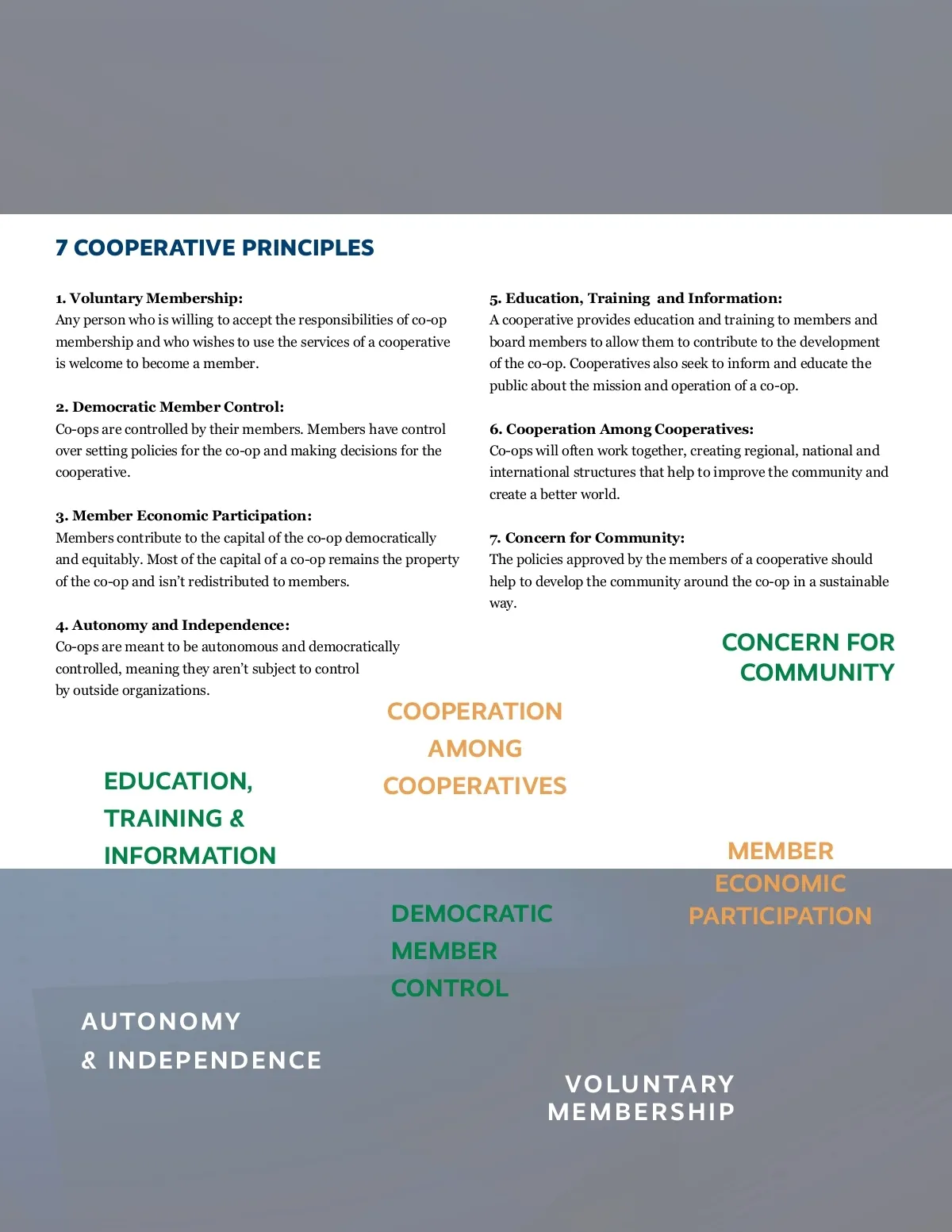 7 COOPERATIVE PRINCIPLES

1. Voluntary Membership:
Any person who is willing to accept the responsibilities of co-op membership and who wishes to use the services of a cooperative is welcome to become a member.

2. Democratic Member Control:
Co-ops are controlled by their members. Members have control over setting policies for the co-op and making decisions for the cooperative.

3. Member Economic Participation:
Members contribute to the capital of the co-op democratically and equitably. Most of the capital of a co-op remains the property of the co-op and isn't redistributed to members.

4. Autonomy and Independence:
Co-ops are meant to be autonomous and democratically controlled, meaning they aren't subject to control by outside organizations.

5. Education, Training and Information:
A cooperative provides education and training to members and board members to allow them to contribute to the development of the co-op. Cooperatives also seek to inform and educate the public about the mission and operation of a co-op.

6. Cooperation Among Cooperatives:
Co-ops will often work together, creating regional, national and international structures that help to improve the community and create a better world.

7. Concern for Community:
The policies approved by the members of a cooperative should help to develop the community around the co-op in a sustainable way.

CONCERN FOR COMMUNITY

COOPERATION AMONG COOPERATIVES

EDUCATION, TRAINING & INFORMATION

MEMBER ECONOMIC PARTICIPATION

DEMOCRATIC MEMBER CONTROL

AUTONOMY & INDEPENDENCE

VOLUNTARY MEMBERSHIP